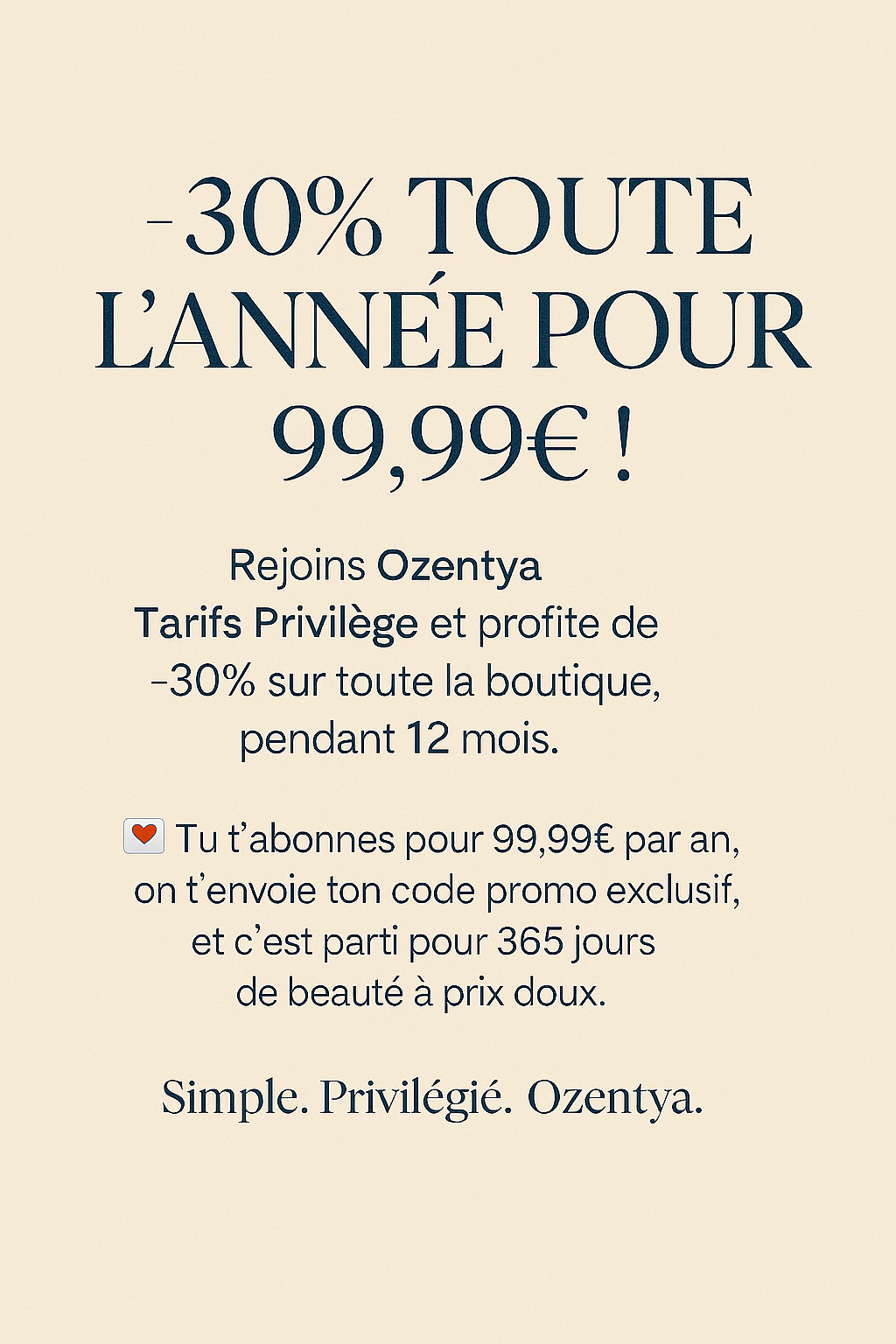 -30% TOUTE L'ANNÉE POUR 99,99€ !

Rejoins Ozentya Tarifs Privilège et profite de -30% sur toute la boutique, pendant 12 mois.

💌 Tu t'abonnes pour 99,99€ par an, on t'envoie ton code promo exclusif, et c'est parti pour 365 jours de beauté à prix doux.

Simple. Privilégié. Ozentya.